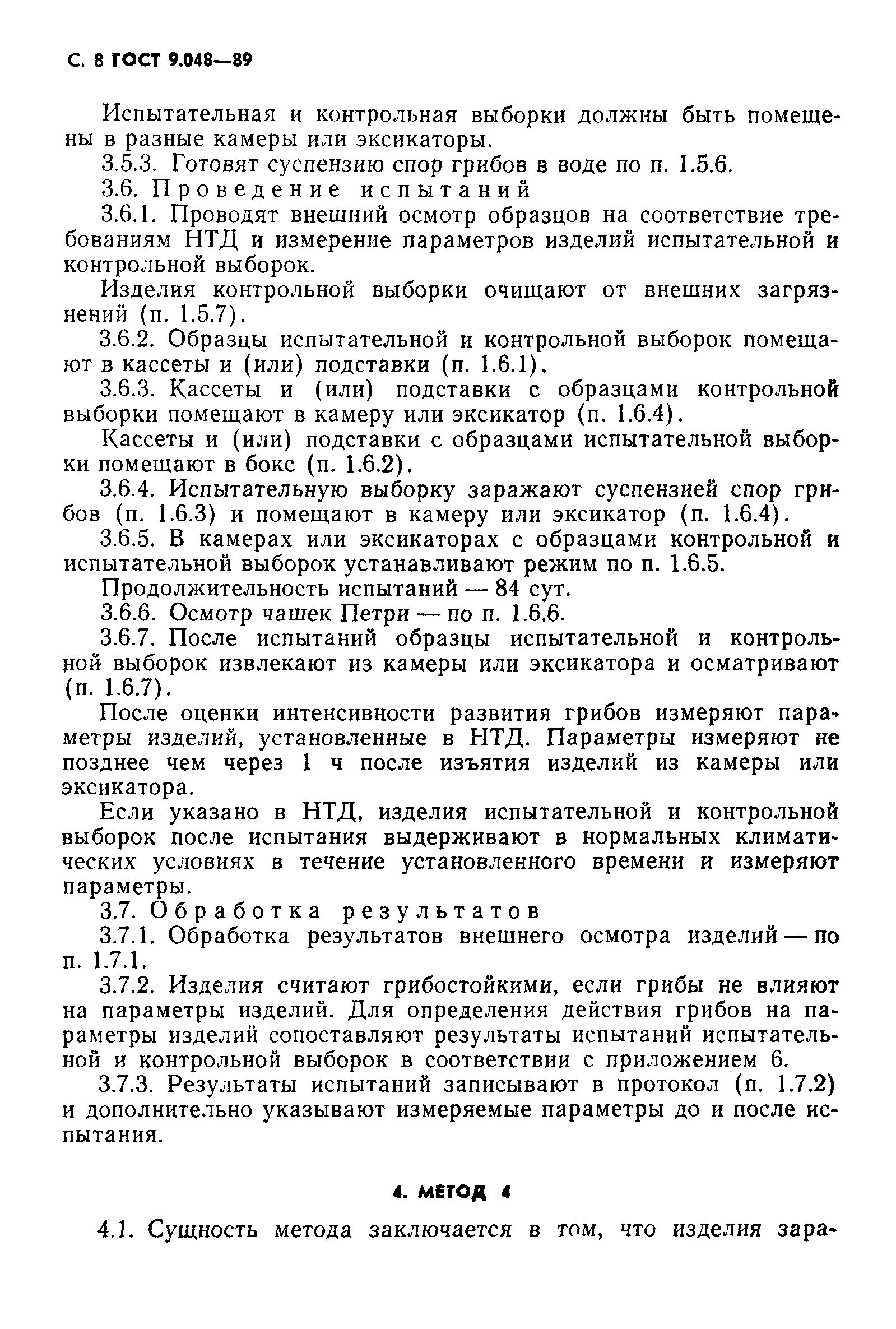 С. 8 ГОСТ 9.048—89

Испытательная и контрольная выборки должны быть помещены в разные камеры или эксикаторы.

3.5.3. Готовят суспензию спор грибов в воде по п. 1.5.6.

3.6. Проведение испытаний

3.6.1. Проводят внешний осмотр образцов на соответствие требованиям НТД и измерение параметров изделий испытательной и контрольной выборок.

Изделия контрольной выборки очищают от внешних загрязнений (п. 1.5.7).

3.6.2. Образцы испытательной и контрольной выборок помещают в кассеты и (или) подставки (п. 1.6.1).

3.6.3. Кассеты и (или) подставки с образцами контрольной выборки помещают в камеру или эксикатор (п. 1.6.4).

Кассеты и (или) подставки с образцами испытательной выборки помещают в бокс (п. 1.6.2).

3.6.4. Испытательную выборку заражают суспензией спор грибов (п. 1.6.3) и помещают в камеру или эксикатор (п. 1.6.4).

3.6.5. В камерах или эксикаторах с образцами контрольной и испытательной выборок устанавливают режим по п. 1.6.5.

Продолжительность испытаний — 84 сут.

3.6.6. Осмотр чашек Петри — по п. 1.6.6.

3.6.7. После испытаний образцы испытательной и контрольной выборок извлекают из камеры или эксикатора и осматривают (п. 1.6.7).

После оценки интенсивности развития грибов измеряют параметры изделий, установленные в НТД. Параметры измеряют не позднее чем через 1 ч после изъятия изделий из камеры или эксикатора.

Если указано в НТД, изделия испытательной и контрольной выборок после испытания выдерживают в нормальных климатических условиях в течение установленного времени и измеряют параметры.

3.7. Обработка результатов

3.7.1. Обработка результатов внешнего осмотра изделий — по п. 1.7.1.

3.7.2. Изделия считают грибостойкими, если грибы не влияют на параметры изделий. Для определения действия грибов на параметры изделий сопоставляют результаты испытаний испытательной и контрольной выборок в соответствии с приложением 6.

3.7.3. Результаты испытаний записывают в протокол (п. 1.7.2) и дополнительно указывают измеряемые параметры до и после испытания.

4. МЕТОД 4

4.1. Сущность метода заключается в том, что изделия зара-